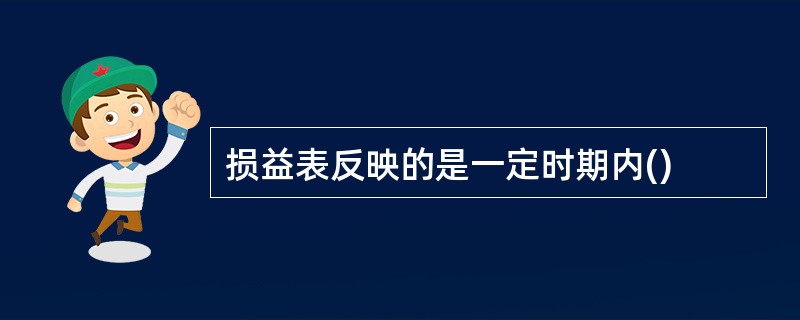 损益表反映的是一定时期内()